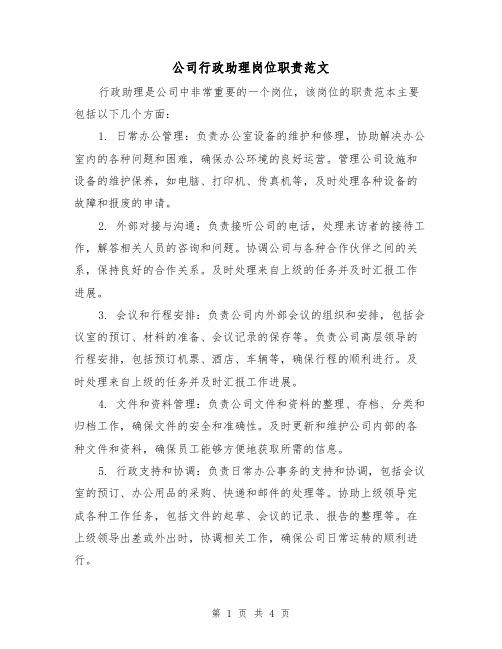 公司行政助理岗位职责范文

行政助理是公司中非常重要的一个岗位，该岗位的职责范本主要包括以下几个方面：

1. 日常办公管理：负责办公室设备的维护和修理，协助解决办公室内的各种问题和困难，确保办公环境的良好运营。管理公司设施和设备的维护保养，如电脑、打印机、传真机等，及时处理各种设备的故障和报废的申请。

2. 外部对接与沟通：负责接听公司的电话，处理来访者的接待工作，解答相关人员的咨询和问题。协调公司与各种合作伙伴之间的关系，保持良好的合作关系。及时处理来自上级的任务并及时汇报工作进展。

3. 会议和行程安排：负责公司内外部会议的组织和安排，包括会议室的预订、材料的准备、会议记录的保存等。负责公司高层领导的行程安排，包括预订机票、酒店、车辆等，确保行程的顺利进行。及时处理来自上级的任务并及时汇报工作进展。

4. 文件和资料管理：负责公司文件和资料的整理、存档、分类和归档工作，确保文件的安全和准确性。及时更新和维护公司内部的各种文件和资料，确保员工能够方便地获取所需的信息。

5. 行政支持和协调：负责日常办公事务的支持和协调，包括会议室的预订、办公用品的采购、快递和邮件的处理等。协助上级领导完成各种工作任务，包括文件的起草、会议的记录、报告的整理等。在上级领导出差或外出时，协调相关工作，确保公司日常运转的顺利进行。

第 1 页 共 4 页